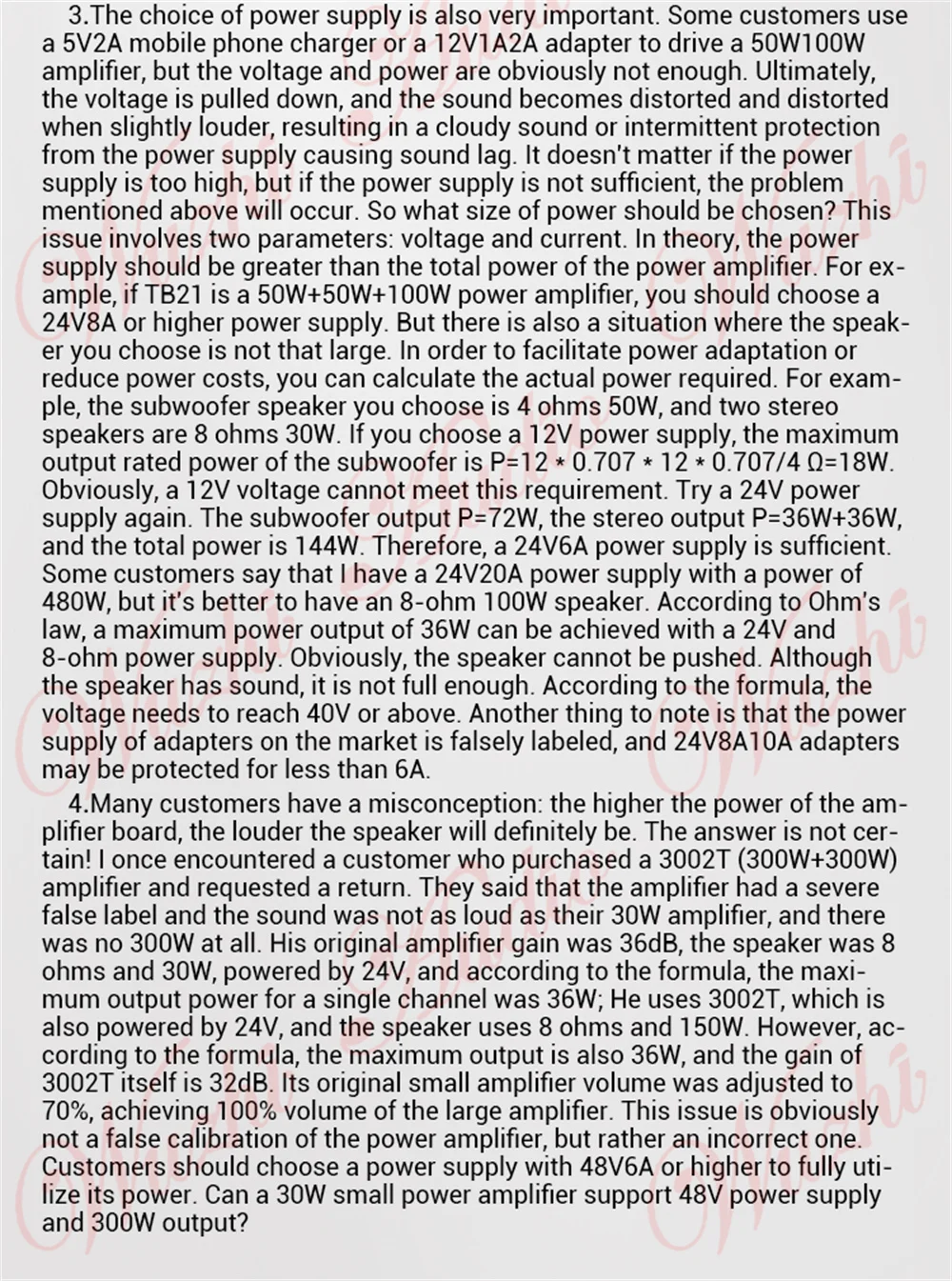 3.The choice of power supply is also very important. Some customers use a 5V2A mobile phone charger or a 12V1A2A adapter to drive a 50W100W amplifier, but the voltage and power are obviously not enough. Ultimately, the voltage is pulled down, and the sound becomes distorted and distorted when slightly louder, resulting in a cloudy sound or intermittent protection from the power supply causing sound lag. It doesn't matter if the power supply is too high, but if the power supply is not sufficient, the problem mentioned above will occur. So what size of power should be chosen? This issue involves two parameters: voltage and current. In theory, the power supply should be greater than the total power of the power amplifier. For example, if TB21 is a 50W+50W+100W power amplifier, you should choose a 24V8A or higher power supply. But there is also a situation where the speaker you choose is not that large. In order to facilitate power adaptation or reduce power costs, you can calculate the actual power required. For example, the subwoofer speaker you choose is 4 ohms 50W, and two stereo speakers are 8 ohms 30W. If you choose a 12V power supply, the maximum output rated power of the subwoofer is P=12 * 0.707 * 12 * 0.707/4 Ω=18W. Obviously, a 12V voltage cannot meet this requirement. Try a 24V power supply again. The subwoofer output P=72W, the stereo output P=36W+36W, and the total power is 144W. Therefore, a 24V6A power supply is sufficient. Some customers say that I have a 24V20A power supply with a power of 480W, but it's better to have an 8-ohm 100W speaker. According to Ohm's law, a maximum power output of 36W can be achieved with a 24V and 8-ohm power supply. Obviously, the speaker cannot be pushed. Although the speaker has sound, it is not full enough. According to the formula, the voltage needs to reach 40V or above. Another thing to note is that the power supply of adapters on the market is falsely labeled, and 24V8A10A adapters may be protected for less than 6A.

4.Many customers have a misconception: the higher the power of the amplifier board, the louder the speaker will definitely be. The answer is not certain! I once encountered a customer who purchased a 3002T (300W+300W) amplifier and requested a return. They said that the amplifier had a severe false label and the sound was not as loud as their 30W amplifier, and there was no 300W at all. His original amplifier gain was 36dB, the speaker was 8 ohms and 30W, powered by 24V, and according to the formula, the maximum output power for a single channel was 36W; He uses 3002T, which is also powered by 24V, and the speaker uses 8 ohms and 150W. However, according to the formula, the maximum output is also 36W, and the gain of 3002T itself is 32dB. Its original small amplifier volume was adjusted to 70%, achieving 100% volume of the large amplifier. This issue is obviously not a false calibration of the power amplifier, but rather an incorrect one. Customers should choose a power supply with 48V6A or higher to fully utilize its power. Can a 30W small power amplifier support 48V power supply and 300W output?